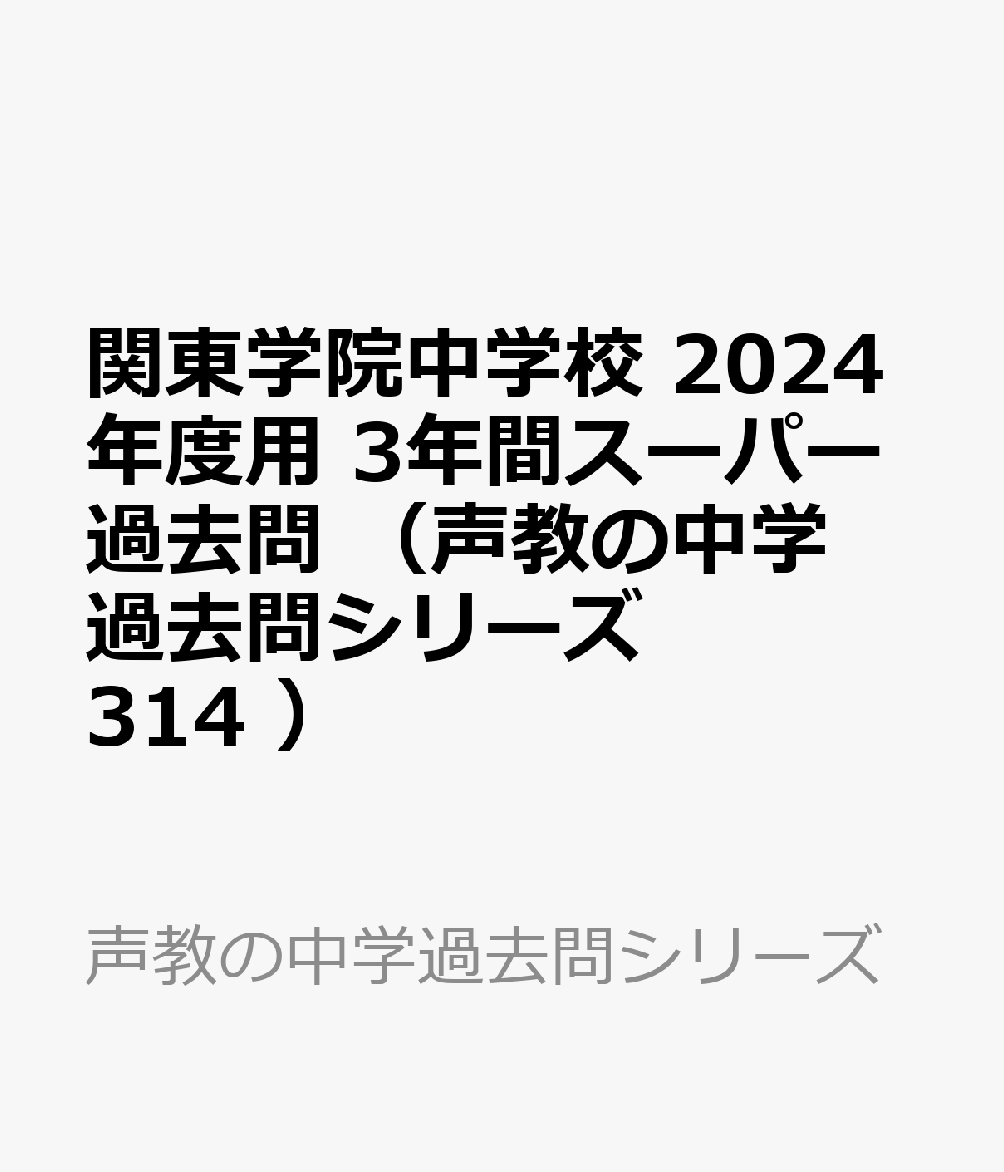 関東学院中学校 2024年度用 3年間スーパー過去問 （声教の中学過去問シリーズ 314 ）

声教の中学過去問シリーズ